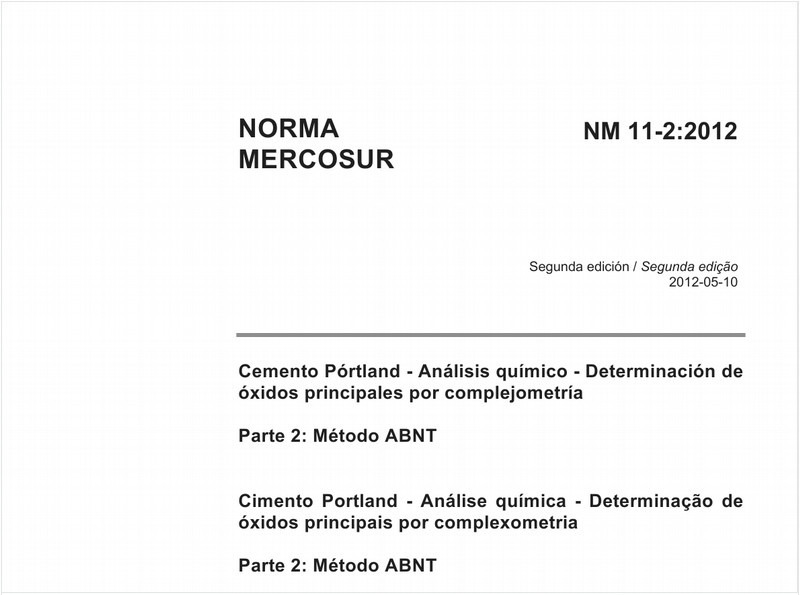 NORMA MERCOSUR

NM 11-2:2012

Segunda edición / Segunda edição
2012-05-10

Cemento Pórtland - Análisis químico - Determinación de óxidos principales por complejometría

Parte 2: Método ABNT

Cimento Portland - Análise química - Determinação de óxidos principais por complexometria

Parte 2: Método ABNT